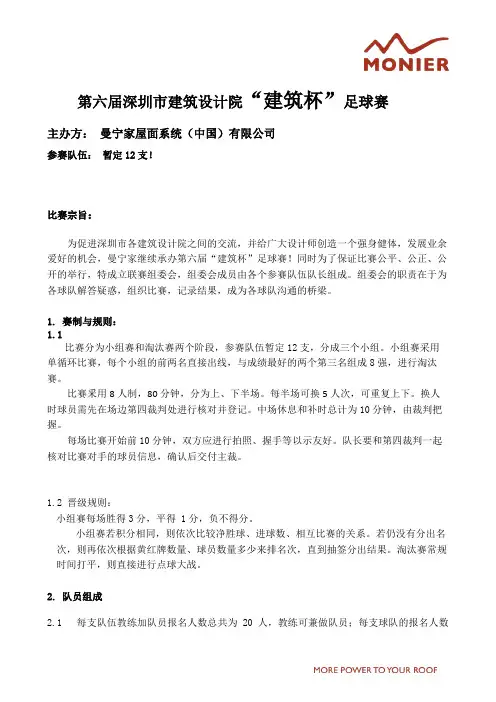 MONIER

第六届深圳市建筑设计院“建筑杯”足球赛

主办方： 曼宁家屋面系统（中国）有限公司

参赛队伍： 暂定 12 支！

比赛宗旨：

为促进深圳市各建筑设计院之间的交流，并给广大设计师创造一个强身健体，发展业余爱好的机会，曼宁家继续承办第六届“建筑杯”足球赛！同时为了保证比赛公平、公正、公开的举行，特成立联赛组委会，组委会成员由各个参赛队伍队长组成。组委会的职责在于为各球队解答疑惑，组织比赛，记录结果，成为各球队沟通的桥梁。

1. 赛制与规则：

1.1

比赛分为小组赛和淘汰赛两个阶段，参赛队伍暂定 12 支，分成三个小组。小组赛采用单循环比赛，每个小组的前两名直接出线，与成绩最好的两个第三名组成 8 强，进行淘汰赛。

比赛采用 8 人制，80 分钟，分为上、下半场。每半场可换 5 人次，可重复上下。换人时球员需先在场边第四裁判处进行核对并登记。中场休息和补时总计为 10 分钟，由裁判把握。

每场比赛开始前 10 分钟，双方应进行拍照、握手等以示友好。队长要和第四裁判一起核对比赛对手的球员信息，确认后交付主裁。

1.2 晋级规则：

小组赛每场胜得 3 分，平得 1 分，负不得分。

小组赛若积分相同，则依次比较净胜球、进球数、相互比赛的关系。若仍没有分出名次，则再依次根据黄红牌数量、球员数量多少来排名次，直到抽签分出结果。淘汰赛常规时间打平，则直接进行点球大战。

2. 队员组成

2.1 每支队伍教练加队员报名人数总共为 20 人，教练可兼做队员；每支球队的报名人数

MORE POWER TO YOUR ROOF